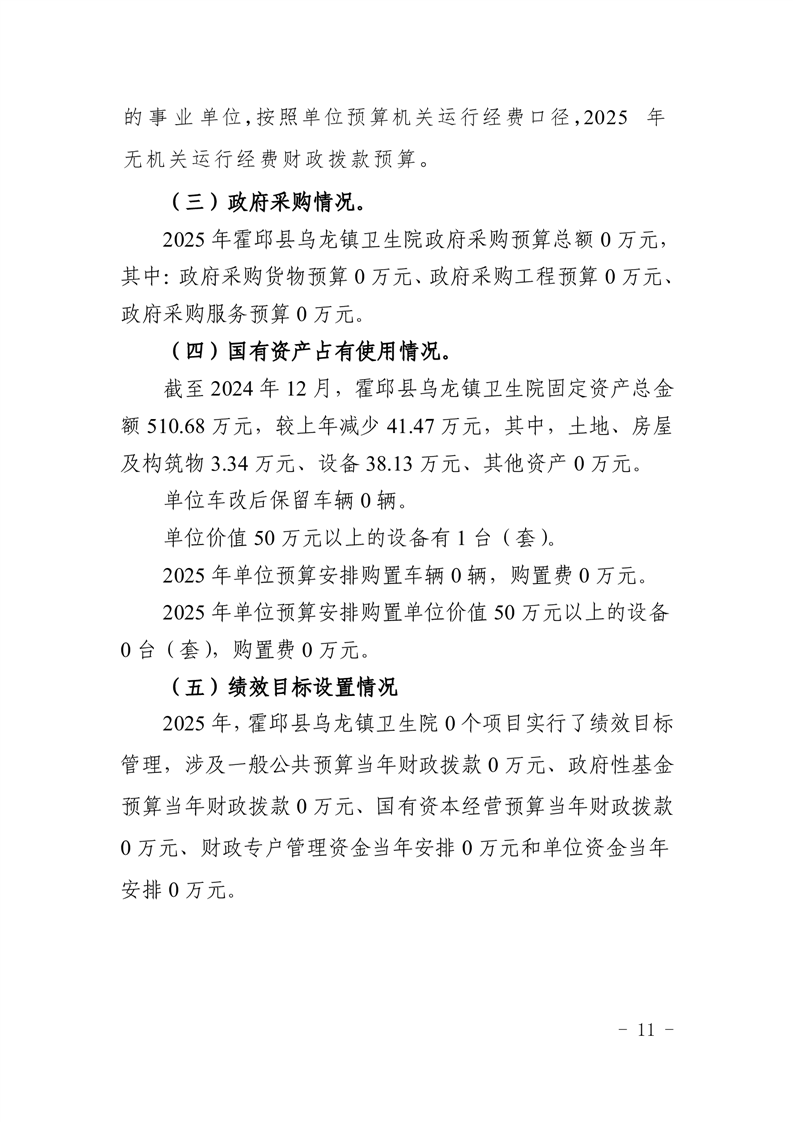 的事业单位,按照单位预算机关运行经费口径,2025 年无机关运行经费财政拨款预算。

（三）政府采购情况。

2025 年霍邱县乌龙镇卫生院政府采购预算总额 0 万元，其中: 政府采购货物预算 0 万元、政府采购工程预算 0 万元、政府采购服务预算 0 万元。

（四）国有资产占有使用情况。

截至 2024 年 12 月，霍邱县乌龙镇卫生院固定资产总金额 510.68 万元，较上年减少 41.47 万元，其中，土地、房屋及构筑物 3.34 万元、设备 38.13 万元、其他资产 0 万元。

单位车改后保留车辆 0 辆。

单位价值 50 万元以上的设备有 1 台（套)。

2025 年单位预算安排购置车辆 0 辆，购置费 0 万元。

2025 年单位预算安排购置单位价值 50 万元以上的设备 0 台（套)，购置费 0 万元。

（五）绩效目标设置情况

2025 年，霍邱县乌龙镇卫生院 0 个项目实行了绩效目标管理，涉及一般公共预算当年财政拨款 0 万元、政府性基金预算当年财政拨款 0 万元、国有资本经营预算当年财政拨款 0 万元、财政专户管理资金当年安排 0 万元和单位资金当年安排 0 万元。

- 11 -